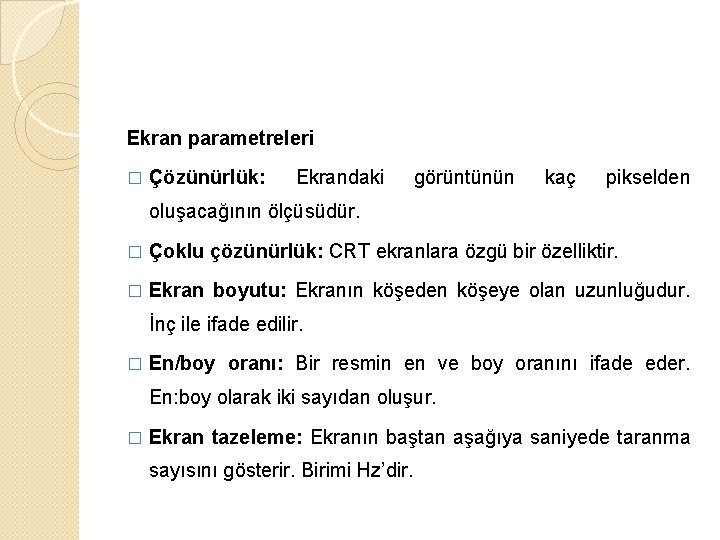 Ekran parametreleri

□ Çözünürlük: Ekrandaki görüntünün kaç pikselden oluşacağının ölçüsüdür.

□ Çoklu çözünürlük: CRT ekranlara özgü bir özelliktir.

□ Ekran boyutu: Ekranın köşeden köşeye olan uzunluğudur. İnç ile ifade edilir.

□ En/boy oranı: Bir resmin en ve boy oranını ifade eder. En:boy olarak iki sayıdan oluşur.

□ Ekran tazeleme: Ekranın baştan aşağıya saniyede taranma sayısını gösterir. Birimi Hz'dir.